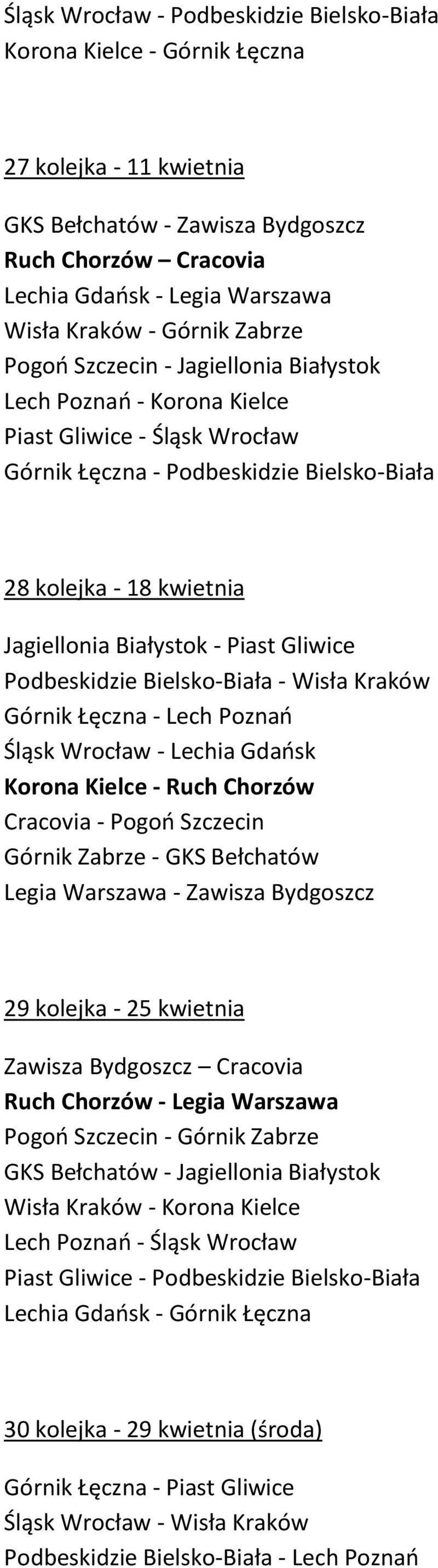 Śląsk Wrocław - Podbeskidzie Bielsko-Biała
Korona Kielce - Górnik Łęczna

27 kolejka - 11 kwietnia

GKS Bełchatów - Zawisza Bydgoszcz
Ruch Chorzów – Cracovia
Lechia Gdańsk - Legia Warszawa
Wisła Kraków - Górnik Zabrze
Pogoń Szczecin - Jagiellonia Białystok
Lech Poznań - Korona Kielce
Piast Gliwice - Śląsk Wrocław
Górnik Łęczna - Podbeskidzie Bielsko-Biała

28 kolejka - 18 kwietnia

Jagiellonia Białystok - Piast Gliwice
Podbeskidzie Bielsko-Biała - Wisła Kraków
Górnik Łęczna - Lech Poznań
Śląsk Wrocław - Lechia Gdańsk
Korona Kielce - Ruch Chorzów
Cracovia - Pogoń Szczecin
Górnik Zabrze - GKS Bełchatów
Legia Warszawa - Zawisza Bydgoszcz

29 kolejka - 25 kwietnia

Zawisza Bydgoszcz – Cracovia
Ruch Chorzów - Legia Warszawa
Pogoń Szczecin - Górnik Zabrze
GKS Bełchatów - Jagiellonia Białystok
Wisła Kraków - Korona Kielce
Lech Poznań - Śląsk Wrocław
Piast Gliwice - Podbeskidzie Bielsko-Biała
Lechia Gdańsk - Górnik Łęczna

30 kolejka - 29 kwietnia (środa)

Górnik Łęczna - Piast Gliwice
Śląsk Wrocław - Wisła Kraków
Podbeskidzie Bielsko-Biała - Lech Poznań